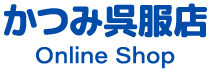 かつみ呉服店
Online Shop